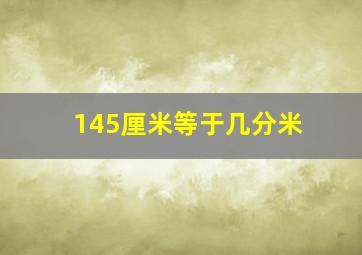 145厘米等于几分米